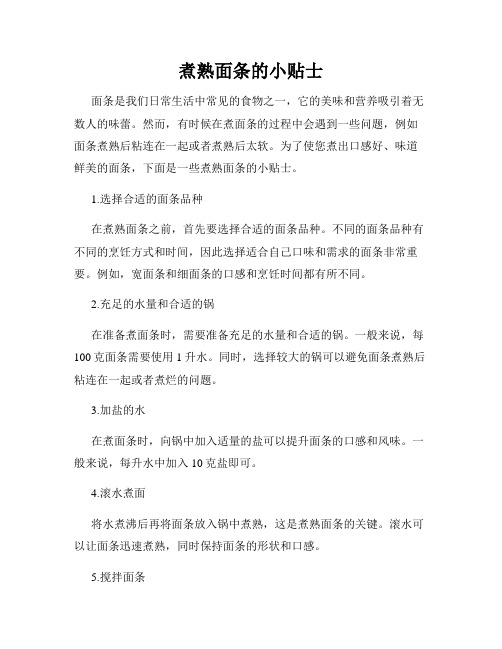 煮熟面条的小贴士

面条是我们日常生活中常见的食物之一，它的美味和营养吸引着无数人的味蕾。然而，有时候在煮面条的过程中会遇到一些问题，例如面条煮熟后粘连在一起或者煮熟后太软。为了使您煮出口感好、味道鲜美的面条，下面是一些煮熟面条的小贴士。

1.选择合适的面条品种

在煮熟面条之前，首先要选择合适的面条品种。不同的面条品种有不同的烹饪方式和时间，因此选择适合自己口味和需求的面条非常重要。例如，宽面条和细面条的口感和烹饪时间都有所不同。

2.充足的水量和合适的锅

在准备煮面条时，需要准备充足的水量和合适的锅。一般来说，每100克面条需要使用1升水。同时，选择较大的锅可以避免面条煮熟后粘连在一起或者煮烂的问题。

3.加盐的水

在煮面条时，向锅中加入适量的盐可以提升面条的口感和风味。一般来说，每升水中加入10克盐即可。

4.滚水煮面

将水煮沸后再将面条放入锅中煮熟，这是煮熟面条的关键。滚水可以让面条迅速煮熟，同时保持面条的形状和口感。

5.搅拌面条